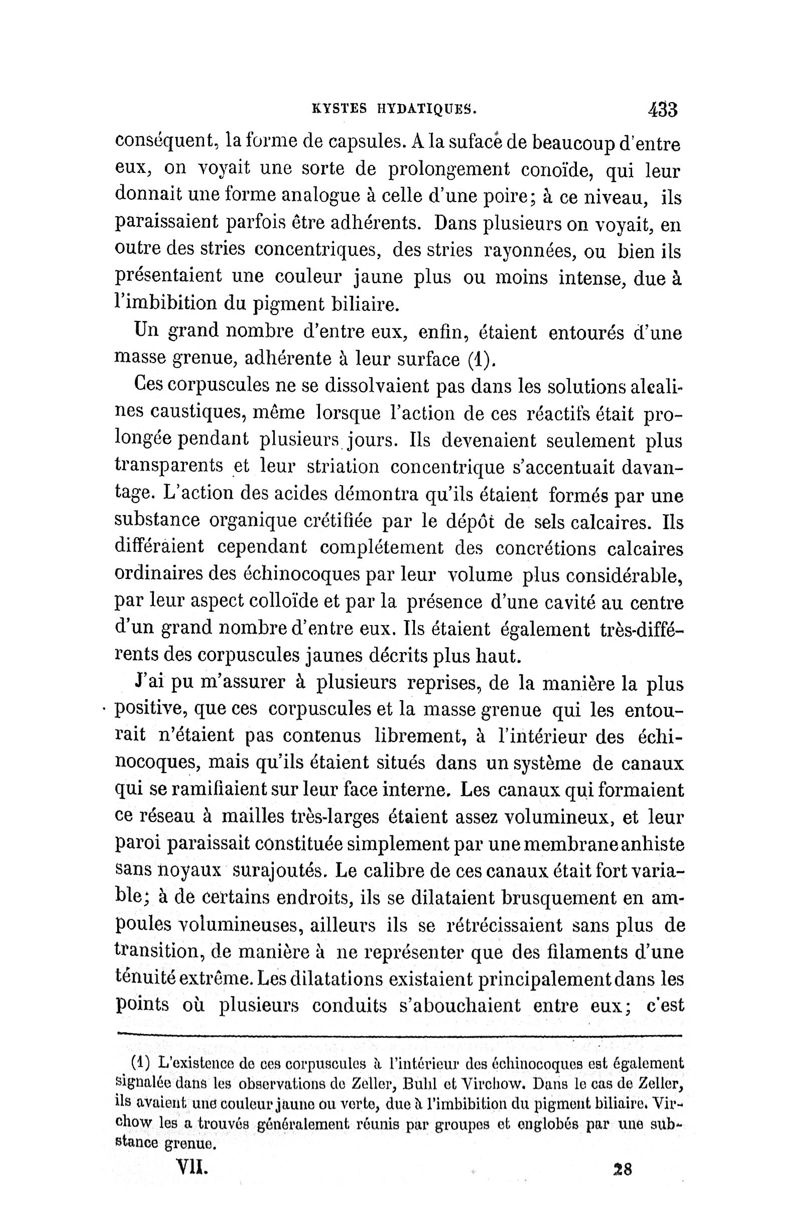 KYSTES HYDATIQUES. 433

conséquent, la forme de capsules. A la suface de beaucoup d'entre eux, on voyait une sorte de prolongement conoïde, qui leur donnait une forme analogue à celle d'une poire; à ce niveau, ils paraissaient parfois être adhérents. Dans plusieurs on voyait, en outre des stries concentriques, des stries rayonnées, ou bien ils présentaient une couleur jaune plus ou moins intense, due à l'imbibition du pigment biliaire.

Un grand nombre d'entre eux, enfin, étaient entourés d'une masse grenue, adhérente à leur surface (1).

Ces corpuscules ne se dissolvaient pas dans les solutions alcalines caustiques, même lorsque l'action de ces réactifs était prolongée pendant plusieurs jours. Ils devenaient seulement plus transparents et leur striation concentrique s'accentuait davantage. L'action des acides démontra qu'ils étaient formés par une substance organique crétifiée par le dépôt de sels calcaires. Ils différaient cependant complétement des concrétions calcaires ordinaires des échinocoques par leur volume plus considérable, par leur aspect colloïde et par la présence d'une cavité au centre d'un grand nombre d'entre eux. Ils étaient également très-différents des corpuscules jaunes décrits plus haut.

J'ai pu m'assurer à plusieurs reprises, de la manière la plus positive, que ces corpuscules et la masse grenue qui les entourait n'étaient pas contenus librement, à l'intérieur des échinocoques, mais qu'ils étaient situés dans un système de canaux qui se ramifiaient sur leur face interne. Les canaux qui formaient ce réseau à mailles très-larges étaient assez volumineux, et leur paroi paraissait constituée simplement par une membrane anhiste sans noyaux surajoutés. Le calibre de ces canaux était fort variable; à de certains endroits, ils se dilataient brusquement en ampoules volumineuses, ailleurs ils se rétrécissaient sans plus de transition, de manière à ne représenter que des filaments d'une ténuité extrême. Les dilatations existaient principalement dans les points où plusieurs conduits s'abouchaient entre eux; c'est

(1) L'existence de ces corpuscules à l'intérieur des échinocoques est également signalée dans les observations de Zeller, Buhl et Virchow. Dans le cas de Zeller, ils avaient une couleur jaune ou verte, due à l'imbibition du pigment biliaire. Virchow les a trouvés généralement réunis par groupes et englobés par une substance grenue.

VII. 28